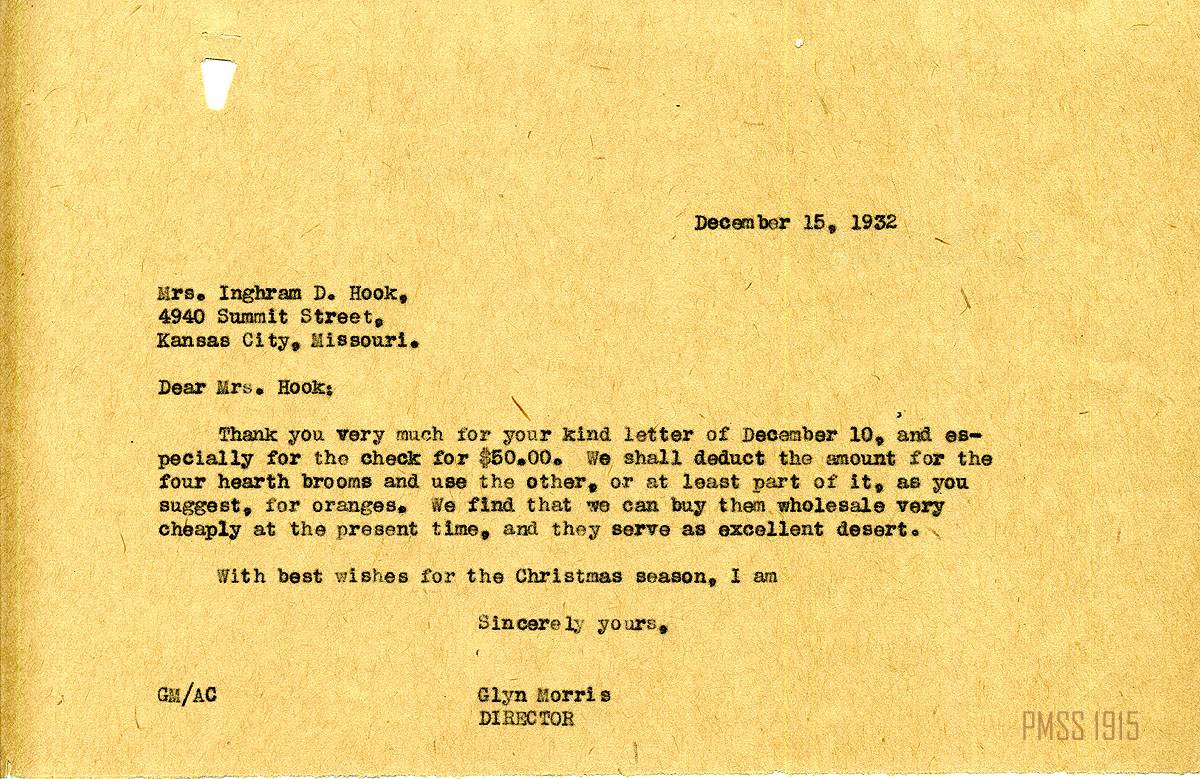 December 15, 1932

Mrs. Inghram D. Hook,
4940 Summit Street,
Kansas City, Missouri.

Dear Mrs. Hook:

Thank you very much for your kind letter of December 10, and especially for the check for $50.00. We shall deduct the amount for the four hearth brooms and use the other, or at least part of it, as you suggest, for oranges. We find that we can buy them wholesale very cheaply at the present time, and they serve as excellent desert.

With best wishes for the Christmas season, I am

Sincerely yours,

GM/AC

Glyn Morris
DIRECTOR

PMSS 1915